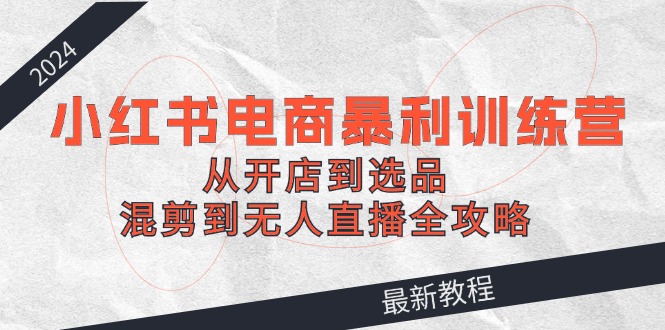 2024

小红书电商暴利训练营

从开店到选品

混剪到无人直播全攻略

最新教程